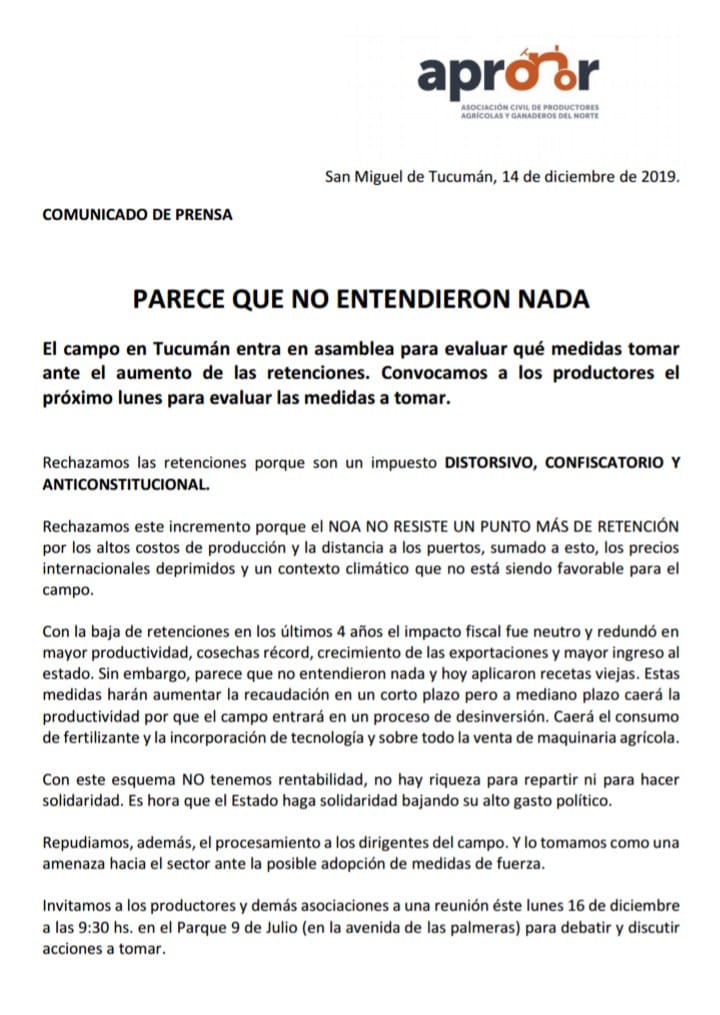 apronor

ASOCIACIÓN CIVIL DE PRODUCTORES AGRÍCOLAS Y GANADEROS DEL NORTE

San Miguel de Tucumán, 14 de diciembre de 2019.

COMUNICADO DE PRENSA

PARECE QUE NO ENTENDIERON NADA

El campo en Tucumán entra en asamblea para evaluar qué medidas tomar ante el aumento de las retenciones. Convocamos a los productores el próximo lunes para evaluar las medidas a tomar.

Rechazamos las retenciones porque son un impuesto DISTORSIVO, CONFISCATORIO Y ANTICONSTITUCIONAL.

Rechazamos este incremento porque el NOA NO RESISTE UN PUNTO MÁS DE RETENCIÓN por los altos costos de producción y la distancia a los puertos, sumado a esto, los precios internacionales deprimidos y un contexto climático que no está siendo favorable para el campo.

Con la baja de retenciones en los últimos 4 años el impacto fiscal fue neutro y redundó en mayor productividad, cosechas récord, crecimiento de las exportaciones y mayor ingreso al estado. Sin embargo, parece que no entendieron nada y hoy aplicaron recetas viejas. Estas medidas harán aumentar la recaudación en un corto plazo pero a mediano plazo caerá la productividad por que el campo entrará en un proceso de desinversión. Caerá el consumo de fertilizante y la incorporación de tecnología y sobre todo la venta de maquinaria agrícola.

Con este esquema NO tenemos rentabilidad, no hay riqueza para repartir ni para hacer solidaridad. Es hora que el Estado haga solidaridad bajando su alto gasto político.

Repudiamos, además, el procesamiento a los dirigentes del campo. Y lo tomamos como una amenaza hacia el sector ante la posible adopción de medidas de fuerza.

Invitamos a los productores y demás asociaciones a una reunión éste lunes 16 de diciembre a las 9:30 hs. en el Parque 9 de Julio (en la avenida de las palmeras) para debatir y discutir acciones a tomar.